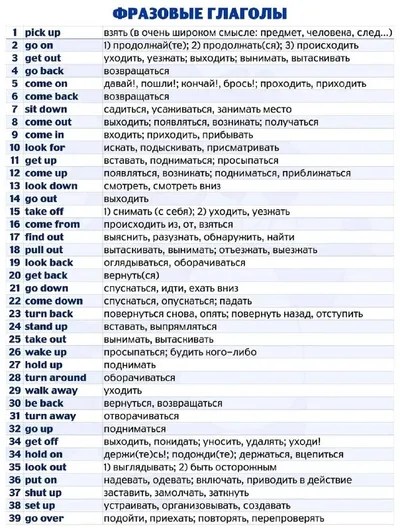 ФРАЗОВЫЕ ГЛАГОЛЫ

| | | |
|---|---|---|
| 1 | pick up | взять (в очень широком смысле: предмет, человека, след...) |
| 2 | go on | 1) продолжай(те); 2) продолжать(ся); 3) происходить |
| 3 | get out | уходить, уезжать; выходить; вынимать, вытаскивать |
| 4 | go back | возвращаться |
| 5 | come on | давай!, пошли!; кончай!, брось!; проходить, приходить |
| 6 | come back | возвращаться |
| 7 | sit down | садиться, усаживаться, занимать место |
| 8 | come out | выходить; появляться, возникать; получаться |
| 9 | come in | входить; приходить, прибывать |
| 10 | look for | искать, подыскивать, присматривать |
| 11 | get up | вставать, подниматься; просыпаться |
| 12 | come up | появляться, возникать; подниматься, приближаться |
| 13 | look down | смотреть, смотреть вниз |
| 14 | go out | выходить |
| 15 | take off | 1) снимать (с себя); 2) уходить, уезжать |
| 16 | come from | происходить из, от, взяться |
| 17 | find out | выяснить, разузнать, обнаружить, найти |
| 18 | pull out | вытаскивать, вынимать; отъезжать, выезжать |
| 19 | look back | оглядываться, оборачиваться |
| 20 | get back | вернуть(ся) |
| 21 | go down | спускаться, идти, ехать вниз |
| 22 | come down | спускаться, опускаться; падать |
| 23 | turn back | повернуться снова, опять; повернуть назад, отступить |
| 24 | stand up | вставать, выпрямляться |
| 25 | take out | вынимать, вытаскивать |
| 26 | wake up | просыпаться; будить кого-либо |
| 27 | hold up | поднимать |
| 28 | turn around | оборачиваться |
| 29 | walk away | уходить |
| 30 | be back | вернуться, возвращаться |
| 31 | turn away | отворачиваться |
| 32 | go up | подниматься |
| 34 | get off | выходить, покидать; уносить, удалять; уходи! |
| 34 | hold on | держи(те)сь!; подожди(те); держаться, вцепиться |
| 35 | look out | 1) выглядывать; 2) быть осторожным |
| 36 | put on | надевать, одевать; включать, приводить в действие |
| 37 | shut up | заставить, замолчать, заткнуть |
| 38 | set up | устраивать, организовывать, создавать |
| 39 | go over | подойти, приехать; повторять, перепроверять |